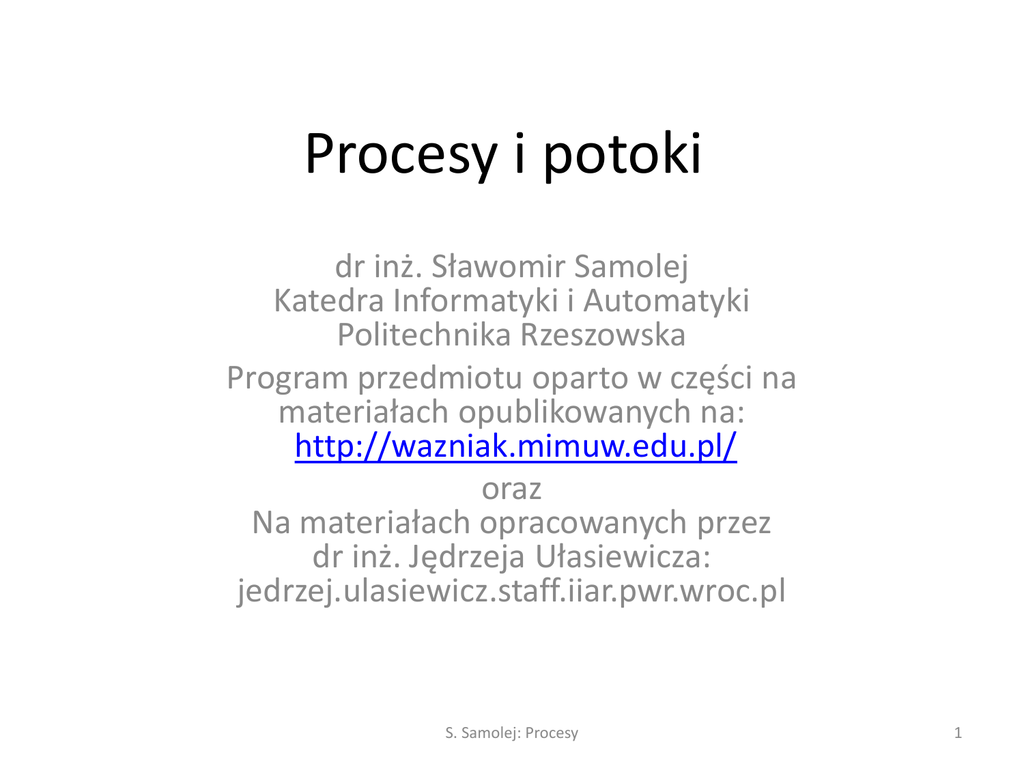 Procesy i potoki

dr inż. Sławomir Samolej
Katedra Informatyki i Automatyki
Politechnika Rzeszowska

Program przedmiotu oparto w części na materiałach opublikowanych na: http://wazniak.mimuw.edu.pl/
oraz
Na materiałach opracowanych przez dr inż. Jędrzeja Ułasiewicza: jedrzej.ulasiewicz.staff.iiar.pwr.wroc.pl

S. Samolej: Procesy

1